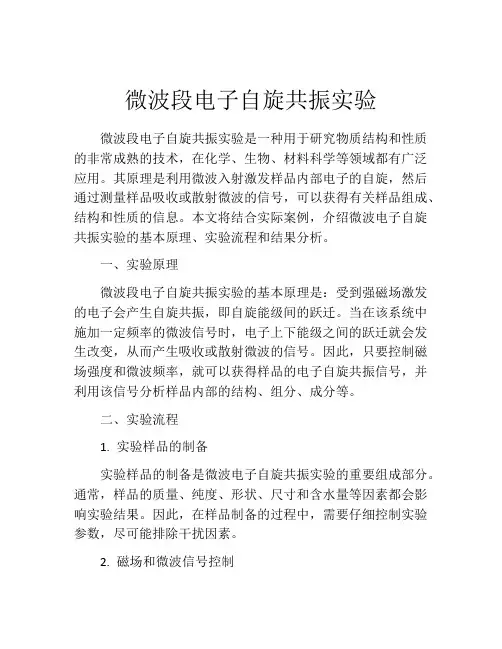 微波段电子自旋共振实验

微波段电子自旋共振实验是一种用于研究物质结构和性质的非常成熟的技术，在化学、生物、材料科学等领域都有广泛应用。其原理是利用微波入射激发样品内部电子的自旋，然后通过测量样品吸收或散射微波的信号，可以获得有关样品组成、结构和性质的信息。本文将结合实际案例，介绍微波电子自旋共振实验的基本原理、实验流程和结果分析。

一、实验原理

微波段电子自旋共振实验的基本原理是：受到强磁场激发的电子会产生自旋共振，即自旋能级间的跃迁。当在该系统中施加一定频率的微波信号时，电子上下能级之间的跃迁就会发生改变，从而产生吸收或散射微波的信号。因此，只要控制磁场强度和微波频率，就可以获得样品的电子自旋共振信号，并利用该信号分析样品内部的结构、组分、成分等。

二、实验流程

1. 实验样品的制备

实验样品的制备是微波电子自旋共振实验的重要组成部分。通常，样品的质量、纯度、形状、尺寸和含水量等因素都会影响实验结果。因此，在样品制备的过程中，需要仔细控制实验参数，尽可能排除干扰因素。

2. 磁场和微波信号控制